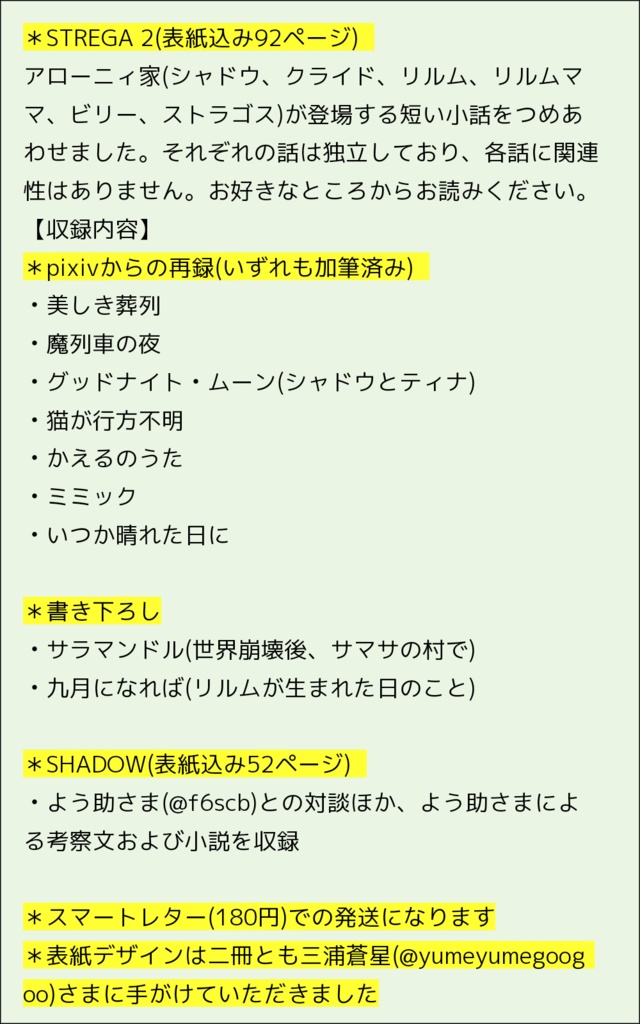 ＊STREGA 2(表紙込み92ページ)
アローニィ家(シャドウ、クライド、リルム、リルムママ、ビリー、ストラゴス)が登場する短い小話をつめあわせました。それぞれの話は独立しており、各話に関連性はありません。お好きなところからお読みください。
【収録内容】
＊pixivからの再録(いずれも加筆済み)
・美しき葬列
・魔列車の夜
・グッドナイト・ムーン(シャドウとティナ)
・猫が行方不明
・かえるのうた
・ミミック
・いつか晴れた日に

＊書き下ろし
・サラマンドル(世界崩壊後、サマサの村で)
・九月になれば(リルムが生まれた日のこと)

＊SHADOW(表紙込み52ページ)
・よう助さま(@f6scb)との対談ほか、よう助さまによる考察文および小説を収録

＊スマートレター(180円)での発送になります
＊表紙デザインは二冊とも三浦蒼星(@yumeyumegoogoo)さまに手がけていただきました